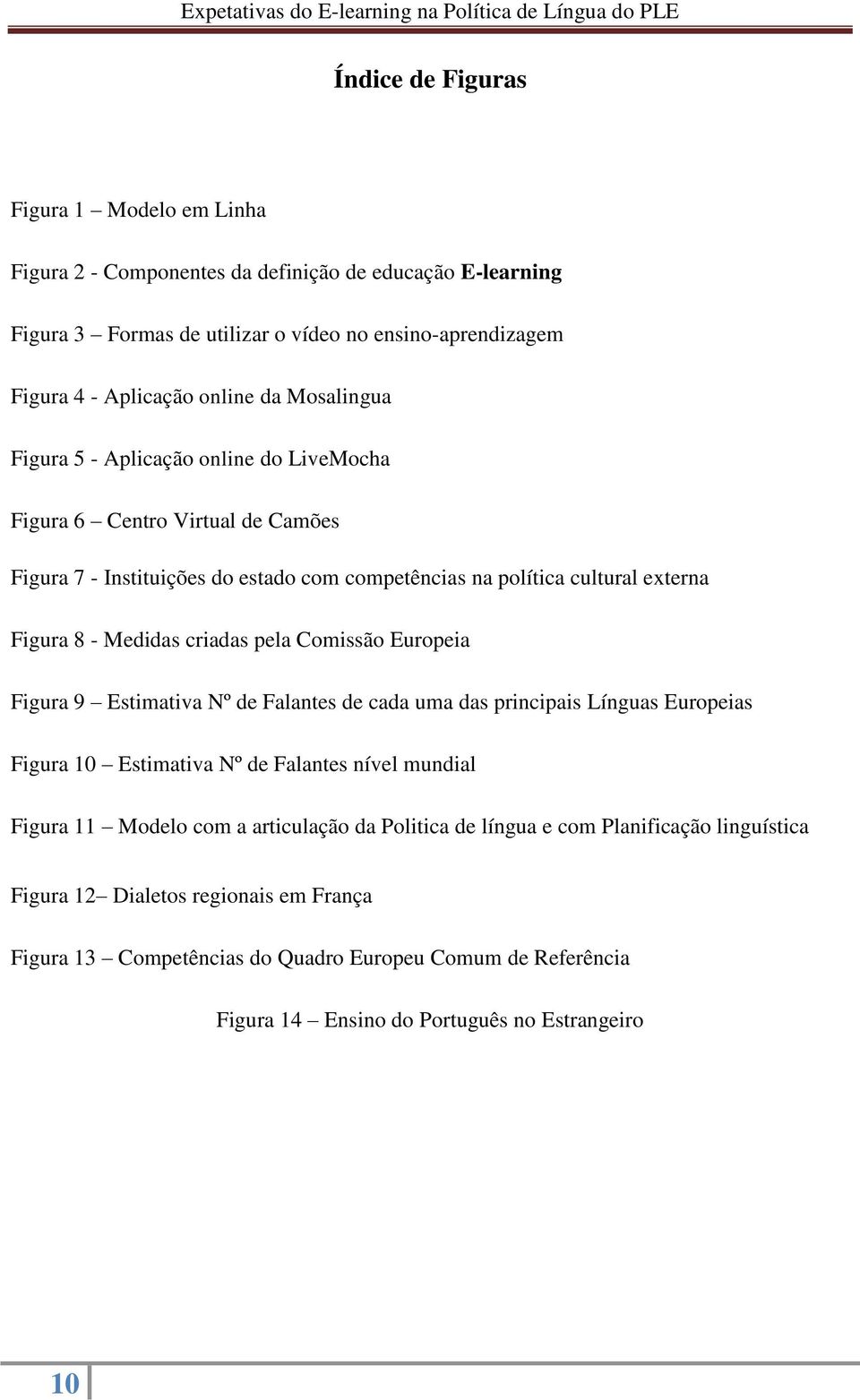 Expetativas do E-learning na Política de Língua do PLE

Índice de Figuras

Figura 1 – Modelo em Linha

Figura 2 - Componentes da definição de educação E-learning

Figura 3 – Formas de utilizar o vídeo no ensino-aprendizagem

Figura 4 - Aplicação online da Mosalingua

Figura 5 - Aplicação online do LiveMocha

Figura 6 – Centro Virtual de Camões

Figura 7 - Instituições do estado com competências na política cultural externa

Figura 8 - Medidas criadas pela Comissão Europeia

Figura 9 – Estimativa Nº de Falantes de cada uma das principais Línguas Europeias

Figura 10 – Estimativa Nº de Falantes nível mundial

Figura 11 – Modelo com a articulação da Politica de língua e com Planificação linguística

Figura 12– Dialetos regionais em França

Figura 13 – Competências do Quadro Europeu Comum de Referência

Figura 14 – Ensino do Português no Estrangeiro

10